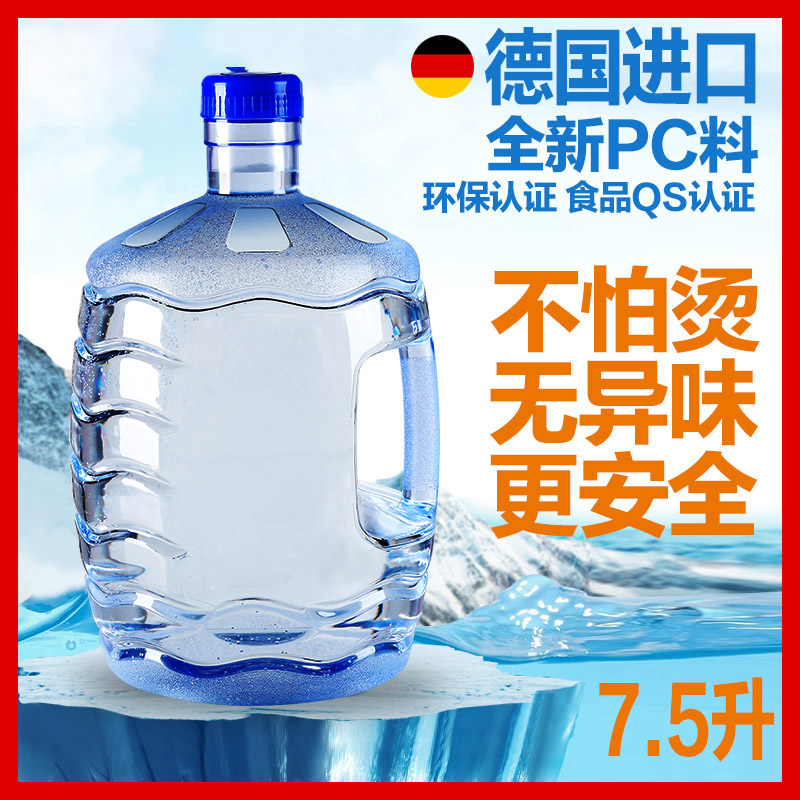 德国进口
全新PC料
环保认证 食品QS认证

不怕烫
无异味
更安全

7.5升